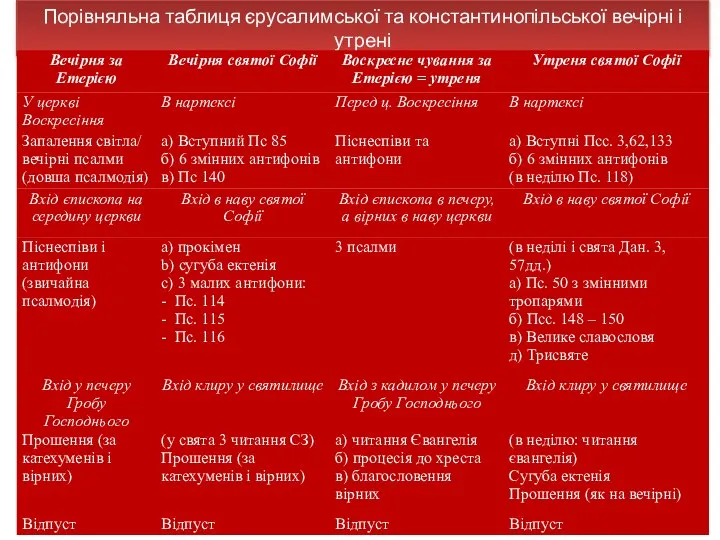 Порівняльна таблиця єрусалимської та константинопільської вечірні і утрені

| Вечірня за Етерією | Вечірня святої Софії | Воскресне чування за Етерією = утреня | Утреня святої Софії |
|---|---|---|---|
| У церкві Воскресіння | В нартексі | Перед ц. Воскресіння | В нартексі |
| Запалення світла/ вечірні псалми (довша псалмодія) | а) Вступний Пс 85 б) 6 змінних антифонів в) Пс 140 | Піснеспіви та антифони | а) Вступні Псс. 3,62,133 б) 6 змінних антифонів (в неділю Пс. 118) |
| Вхід єпископа на середину церкви | Вхід в наву святої Софії | Вхід єпископа в печеру, а вірних в наву церкви | Вхід в наву святої Софії |
| Піснеспіви і антифони (звичайна псалмодія) | а) прокімен b) сугуба ектенія c) 3 малих антифони: - Пс. 114 - Пс. 115 - Пс. 116 | 3 псалми | (в неділі і свята Дан. 3, 57дд.) а) Пс. 50 з змінними тропарями б) Псс. 148 – 150 в) Велике славослов'я д) Трисвяте |
| Вхід у печеру Гробу Господнього | Вхід клиру у святилище | Вхід з кадилом у печеру Гробу Господнього | Вхід клиру у святилище |
| Прошення (за катехуменів і вірних) | (у свята 3 читання СЗ) Прошення (за катехуменів і вірних) | а) читання Євангелія б) процесія до хреста в) благословення вірних | (в неділю: читання євангелія) Сугуба ектенія Прошення (як на вечірні) |
| Відпуст | Відпуст | Відпуст | Відпуст |